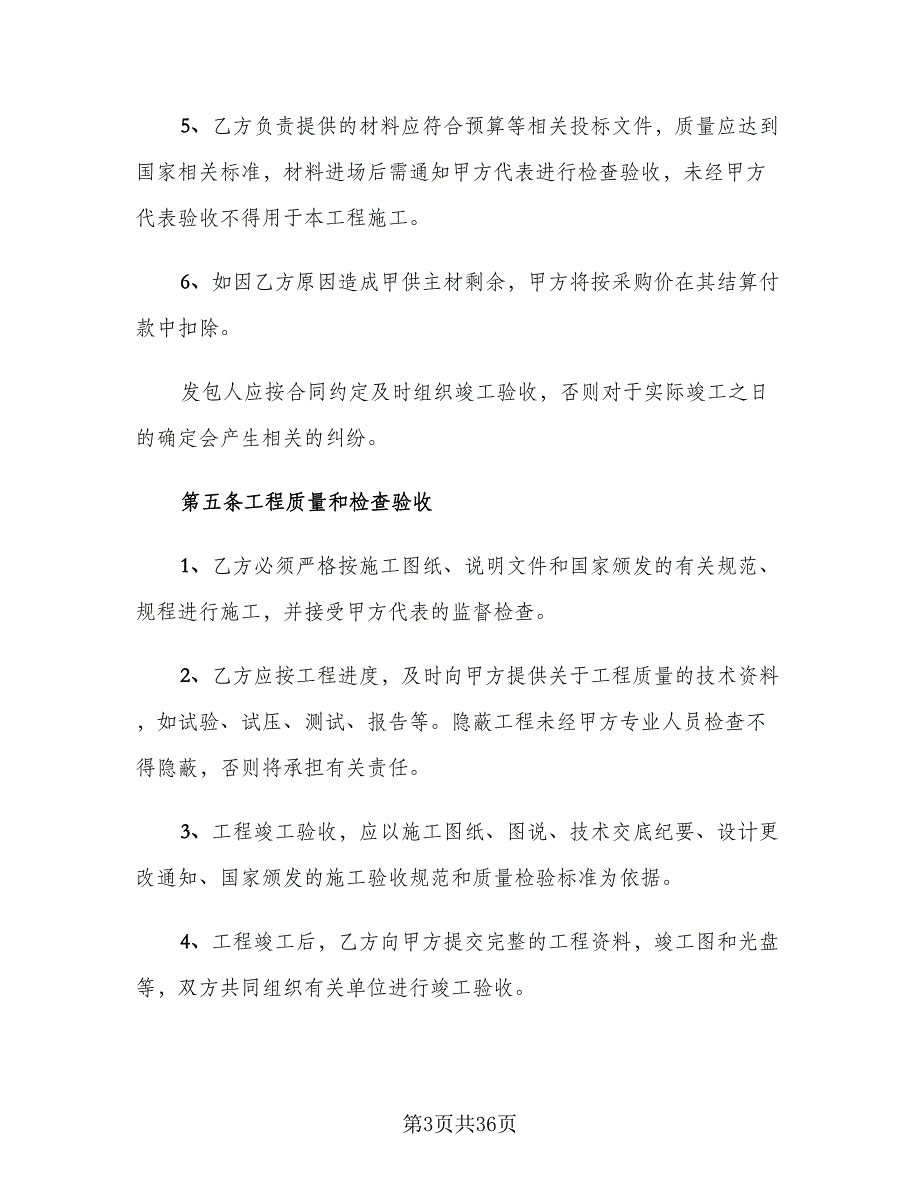 5、乙方负责提供的材料应符合预算等相关投标文件，质量应达到国家相关标准，材料进场后需通知甲方代表进行检查验收，未经甲方代表验收不得用于本工程施工。

6、如因乙方原因造成甲供主材剩余，甲方将按采购价在其结算付款中扣除。

发包人应按合同约定及时组织竣工验收，否则对于实际竣工之日的确定会产生相关的纠纷。

第五条工程质量和检查验收

1、乙方必须严格按施工图纸、说明文件和国家颁发的有关规范、规程进行施工，并接受甲方代表的监督检查。

2、乙方应按工程进度，及时向甲方提供关于工程质量的技术资料，如试验、试压、测试、报告等。隐蔽工程未经甲方专业人员检查不得隐蔽，否则将承担有关责任。

3、工程竣工验收，应以施工图纸、图说、技术交底纪要、设计更改通知、国家颁发的施工验收规范和质量检验标准为依据。

4、工程竣工后，乙方向甲方提交完整的工程资料，竣工图和光盘等，双方共同组织有关单位进行竣工验收。

第3页共36页